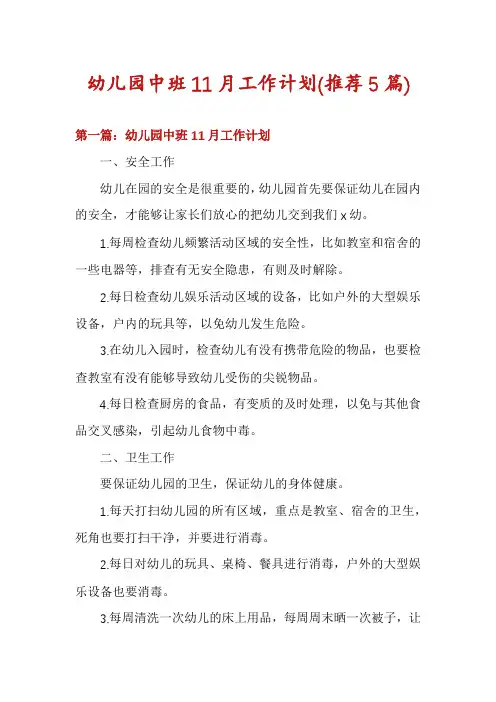 幼儿园中班11月工作计划(推荐5篇)

第一篇：幼儿园中班11月工作计划

一、安全工作

幼儿在园的安全是很重要的，幼儿园首先要保证幼儿在园内的安全，才能够让家长们放心的把幼儿交到我们x幼。

1.每周检查幼儿频繁活动区域的安全性，比如教室和宿舍的一些电器等，排查有无安全隐患，有则及时解除。

2.每日检查幼儿娱乐活动区域的设备，比如户外的大型娱乐设备，户内的玩具等，以免幼儿发生危险。

3.在幼儿入园时，检查幼儿有没有携带危险的物品，也要检查教室有没有能够导致幼儿受伤的尖锐物品。

4.每日检查厨房的食品，有变质的及时处理，以免与其他食品交叉感染，引起幼儿食物中毒。

二、卫生工作

要保证幼儿园的卫生，保证幼儿的身体健康。

1.每天打扫幼儿园的所有区域，重点是教室、宿舍的卫生，死角也要打扫干净，并要进行消毒。

2.每日对幼儿的玩具、桌椅、餐具进行消毒，户外的大型娱乐设备也要消毒。

3.每周清洗一次幼儿的床上用品，每周周末晒一次被子，让